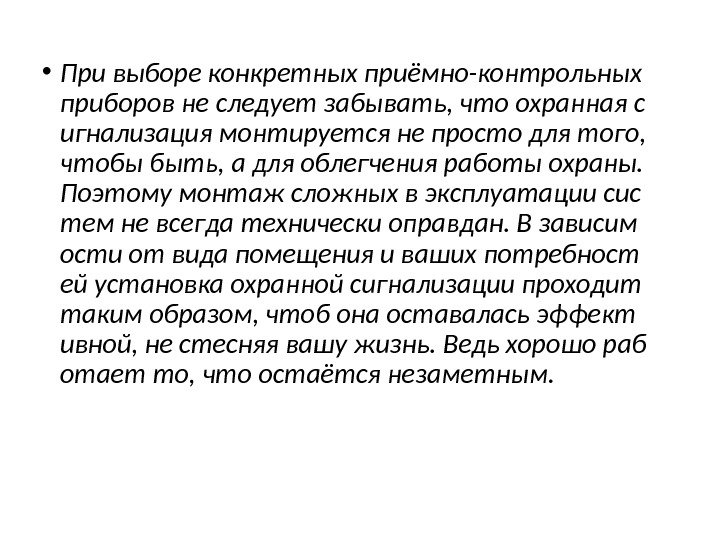 • При выборе конкретных приёмно-контрольных приборов не следует забывать, что охранная с игнализация монтируется не просто для того, чтобы быть, а для облегчения работы охраны. Поэтому монтаж сложных в эксплуатации сис тем не всегда технически оправдан. В зависим ости от вида помещения и ваших потребност ей установка охранной сигнализации проходит таким образом, чтоб она оставалась эффект ивной, не стесняя вашу жизнь. Ведь хорошо раб отает то, что остаётся незаметным.